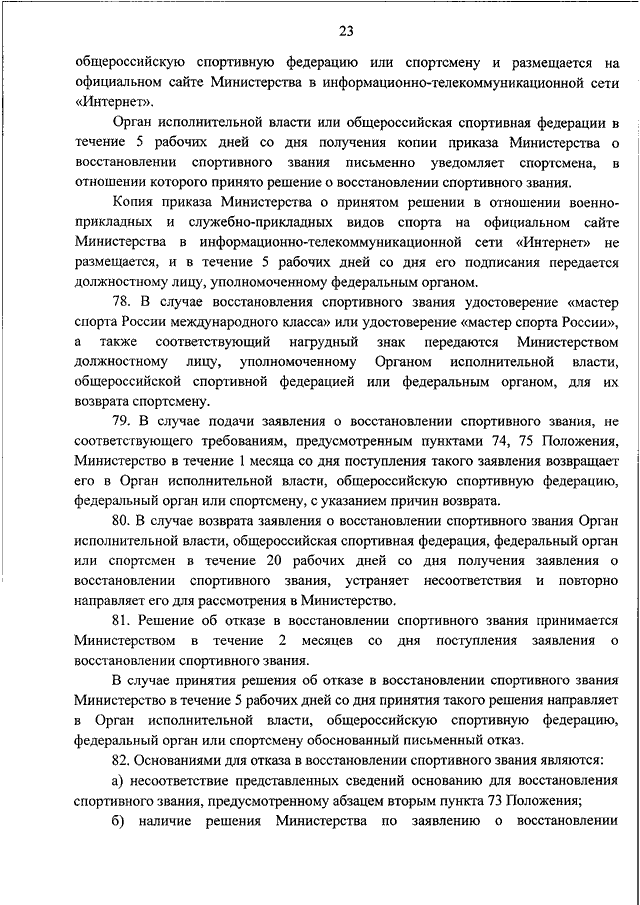 23

общероссийскую спортивную федерацию или спортсмену и размещается на официальном сайте Министерства в информационно-телекоммуникационной сети «Интернет».

Орган исполнительной власти или общероссийская спортивная федерации в течение 5 рабочих дней со дня получения копии приказа Министерства о восстановлении спортивного звания письменно уведомляет спортсмена, в отношении которого принято решение о восстановлении спортивного звания.

Копия приказа Министерства о принятом решении в отношении военно-прикладных и служебно-прикладных видов спорта на официальном сайте Министерства в информационно-телекоммуникационной сети «Интернет» не размещается, и в течение 5 рабочих дней со дня его подписания передается должностному лицу, уполномоченному федеральным органом.

78. В случае восстановления спортивного звания удостоверение «мастер спорта России международного класса» или удостоверение «мастер спорта России», а также соответствующий нагрудный знак передаются Министерством должностному лицу, уполномоченному Органом исполнительной власти, общероссийской спортивной федерацией или федеральным органом, для их возврата спортсмену.

79. В случае подачи заявления о восстановлении спортивного звания, не соответствующего требованиям, предусмотренным пунктами 74, 75 Положения, Министерство в течение 1 месяца со дня поступления такого заявления возвращает его в Орган исполнительной власти, общероссийскую спортивную федерацию, федеральный орган или спортсмену, с указанием причин возврата.

80. В случае возврата заявления о восстановлении спортивного звания Орган исполнительной власти, общероссийская спортивная федерация, федеральный орган или спортсмен в течение 20 рабочих дней со дня получения заявления о восстановлении спортивного звания, устраняет несоответствия и повторно направляет его для рассмотрения в Министерство.

81. Решение об отказе в восстановлении спортивного звания принимается Министерством в течение 2 месяцев со дня поступления заявления о восстановлении спортивного звания.

В случае принятия решения об отказе в восстановлении спортивного звания Министерство в течение 5 рабочих дней со дня принятия такого решения направляет в Орган исполнительной власти, общероссийскую спортивную федерацию, федеральный орган или спортсмену обоснованный письменный отказ.

82. Основаниями для отказа в восстановлении спортивного звания являются:

а) несоответствие представленных сведений основанию для восстановления спортивного звания, предусмотренному абзацем вторым пункта 73 Положения;

б) наличие решения Министерства по заявлению о восстановлении